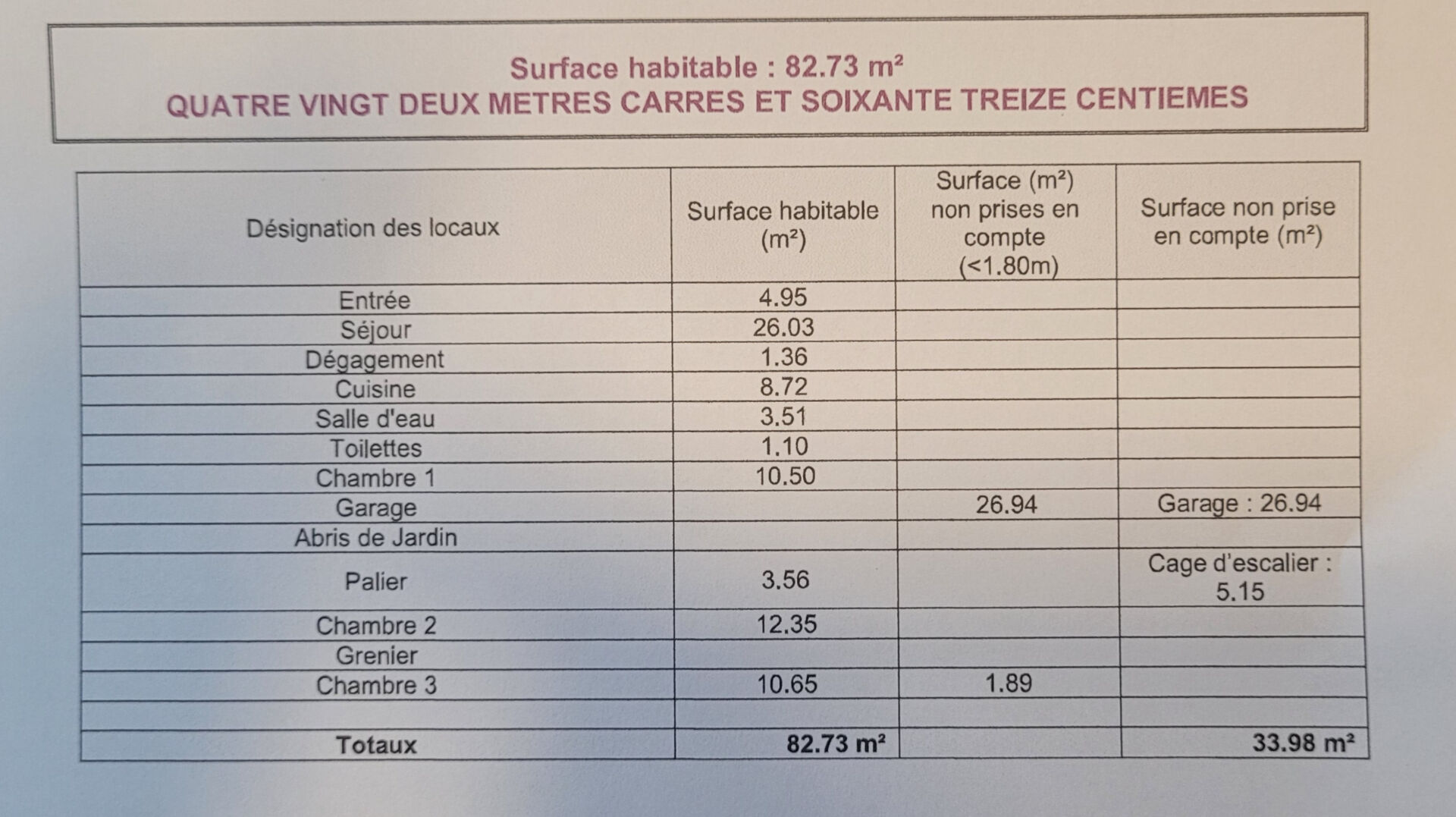 Surface habitable : 82.73 m²
QUATRE VINGT DEUX METRES CARRES ET SOIXANTE TREIZE CENTIEMES

| Désignation des locaux | Surface habitable (m²) | Surface (m²) non prises en compte (<1.80m) | Surface non prise en compte (m²) |
|---|---|---|---|
| Entrée | 4.95 | | |
| Séjour | 26.03 | | |
| Dégagement | 1.36 | | |
| Cuisine | 8.72 | | |
| Salle d'eau | 3.51 | | |
| Toilettes | 1.10 | | |
| Chambre 1 | 10.50 | | |
| Garage | | 26.94 | Garage : 26.94 |
| Abris de Jardin | | | |
| Palier | 3.56 | | Cage d'escalier : 5.15 |
| Chambre 2 | 12.35 | | |
| Grenier | | | |
| Chambre 3 | 10.65 | 1.89 | |
| | | | |
| Totaux | 82.73 m² | | 33.98 m² |